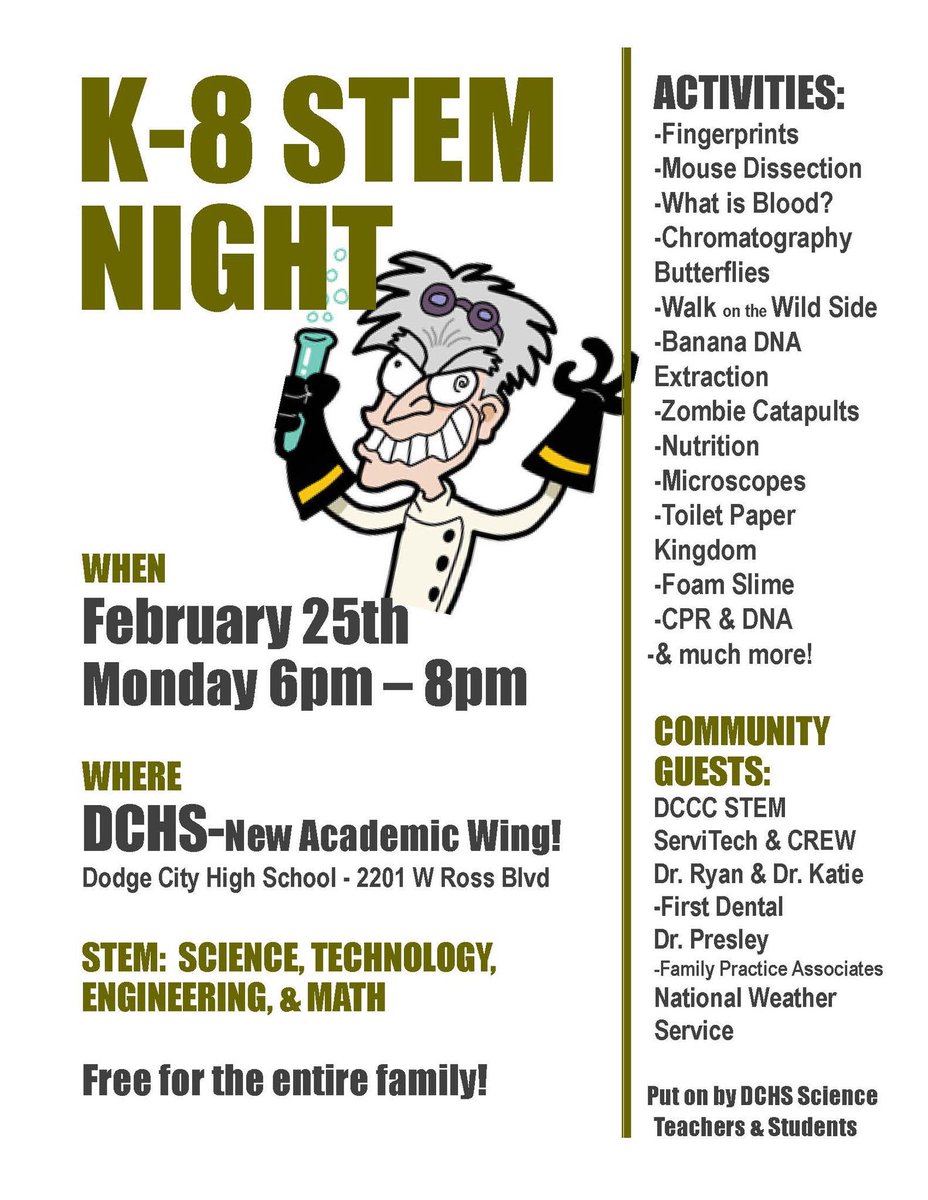 K-8 STEM NIGHT

WHEN
February 25th
Monday 6pm – 8pm

WHERE
DCHS-New Academic Wing!
Dodge City High School - 2201 W Ross Blvd

STEM: SCIENCE, TECHNOLOGY, ENGINEERING, & MATH

Free for the entire family!

ACTIVITIES:
-Fingerprints
-Mouse Dissection
-What is Blood?
-Chromatography Butterflies
-Walk on the Wild Side
-Banana DNA Extraction
-Zombie Catapults
-Nutrition
-Microscopes
-Toilet Paper Kingdom
-Foam Slime
-CPR & DNA
-& much more!

COMMUNITY GUESTS:
DCCC STEM
ServiTech & CREW
Dr. Ryan & Dr. Katie
-First Dental
Dr. Presley
-Family Practice Associates
National Weather Service

Put on by DCHS Science Teachers & Students